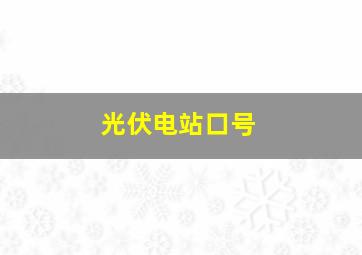 光伏电站口号